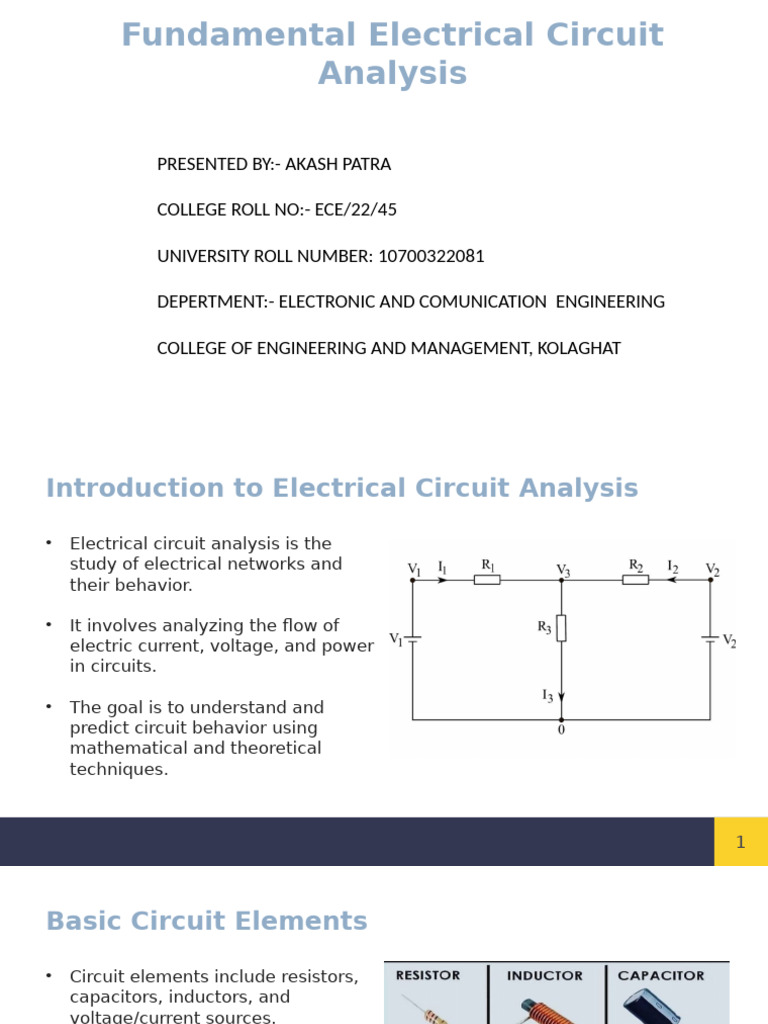 Fundamental Electrical Circuit Analysis

PRESENTED BY:- AKASH PATRA

COLLEGE ROLL NO:- ECE/22/45

UNIVERSITY ROLL NUMBER: 10700322081

DEPERTMENT:- ELECTRONIC AND COMUNICATION ENGINEERING

COLLEGE OF ENGINEERING AND MANAGEMENT, KOLAGHAT

Introduction to Electrical Circuit Analysis

• Electrical circuit analysis is the study of electrical networks and their behavior.

• It involves analyzing the flow of electric current, voltage, and power in circuits.

• The goal is to understand and predict circuit behavior using mathematical and theoretical techniques.

$V_1$ $I_1$ $R_1$ $V_3$ $R_2$ $I_2$ $V_2$
$V_1$ $R_3$ $V_2$
$I_3$
0

1

Basic Circuit Elements

• Circuit elements include resistors, capacitors, inductors, and voltage/current sources.

RESISTOR INDUCTOR CAPACITOR